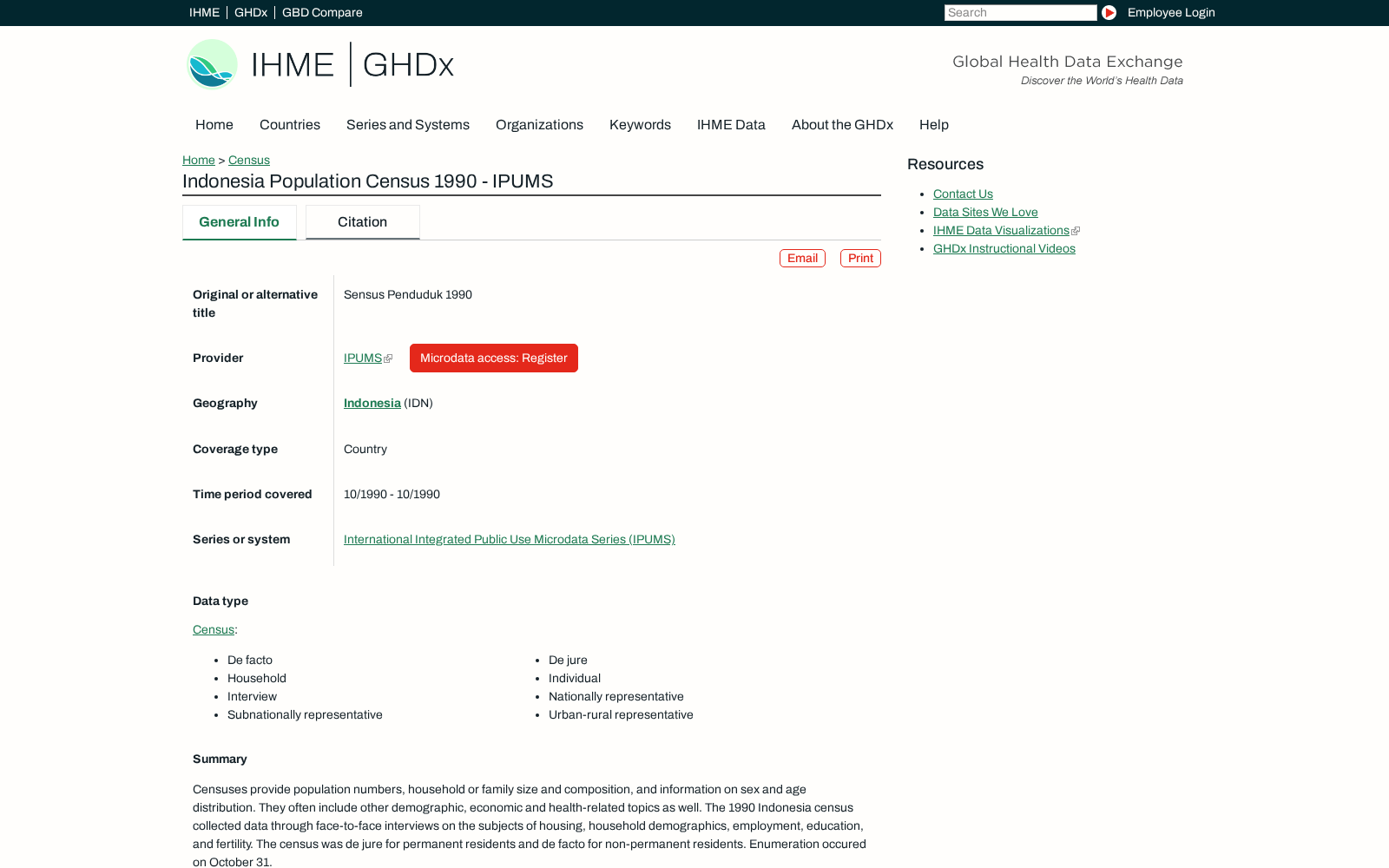 IHME | GHDx | GBD Compare

Search

Employee Login

IHME | GHDx

Global Health Data Exchange
Discover the World's Health Data

Home Countries Series and Systems Organizations Keywords IHME Data About the GHDx Help

Home > Census

Indonesia Population Census 1990 - IPUMS

General Info Citation

Email Print

| | |
|---|---|
| Original or alternative title | Sensus Penduduk 1990 |
| Provider | IPUMS Microdata access: Register |
| Geography | Indonesia (IDN) |
| Coverage type | Country |
| Time period covered | 10/1990 - 10/1990 |
| Series or system | International Integrated Public Use Microdata Series (IPUMS) |

Data type

Census:

- De facto
- Household
- Interview
- Subnationally representative

- De jure
- Individual
- Nationally representative
- Urban-rural representative

Summary

Censuses provide population numbers, household or family size and composition, and information on sex and age distribution. They often include other demographic, economic and health-related topics as well. The 1990 Indonesia census collected data through face-to-face interviews on the subjects of housing, household demographics, employment, education, and fertility. The census was de jure for permanent residents and de facto for non-permanent residents. Enumeration occured on October 31.

Resources

- Contact Us
- Data Sites We Love
- IHME Data Visualizations
- GHDx Instructional Videos